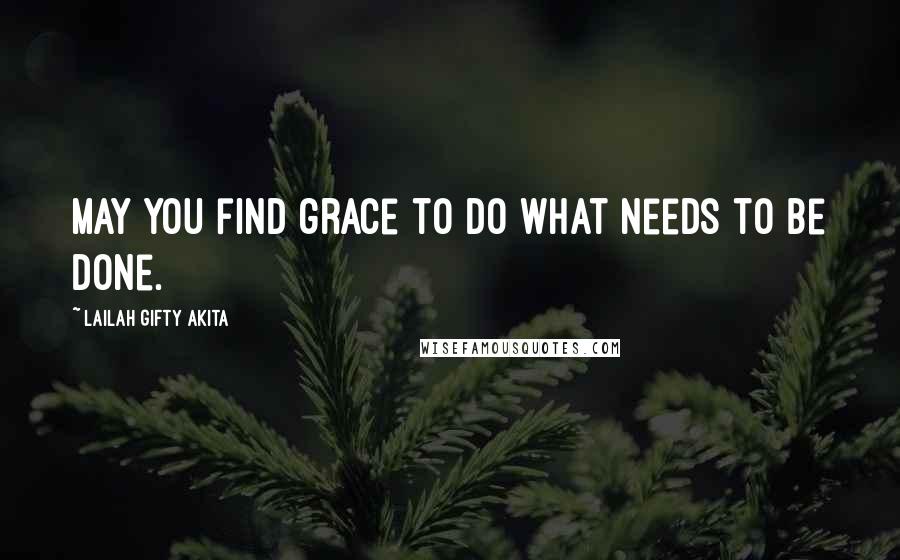 MAY YOU FIND GRACE TO DO WHAT NEEDS TO BE DONE.

~LAILAH GIFTY AKITA

WISEFAMOUSQUOTES.COM